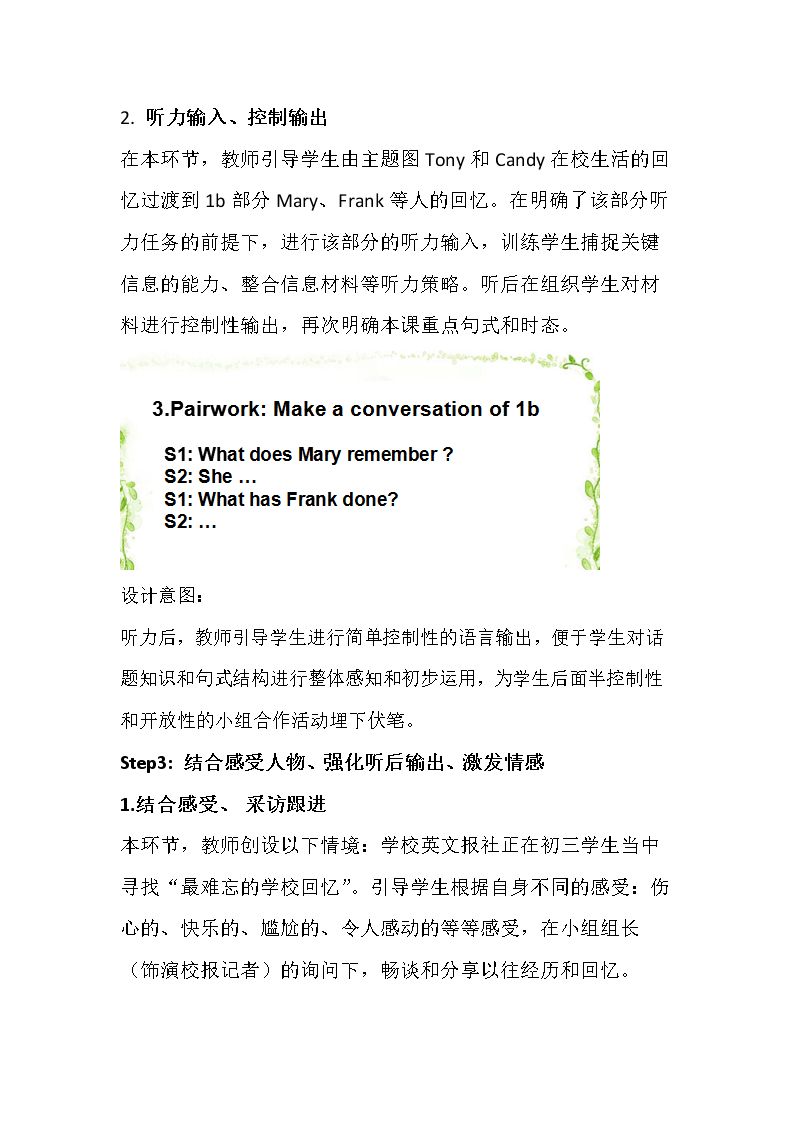 2. 听力输入、控制输出

在本环节，教师引导学生由主题图 Tony 和 Candy 在校生活的回忆过渡到 1b 部分 Mary、Frank 等人的回忆。在明确了该部分听力任务的前提下，进行该部分的听力输入，训练学生捕捉关键信息的能力、整合信息材料等听力策略。听后在组织学生对材料进行控制性输出，再次明确本课重点句式和时态。

3.Pairwork: Make a conversation of 1b

S1: What does Mary remember ?
S2: She …
S1: What has Frank done?
S2: …

设计意图：

听力后，教师引导学生进行简单控制性的语言输出，便于学生对话题知识和句式结构进行整体感知和初步运用，为学生后面半控制性和开放性的小组合作活动埋下伏笔。

Step3: 结合感受人物、强化听后输出、激发情感

1.结合感受、 采访跟进

本环节，教师创设以下情境：学校英文报社正在初三学生当中寻找“最难忘的学校回忆”。引导学生根据自身不同的感受：伤心的、快乐的、尴尬的、令人感动的等等感受，在小组组长（饰演校报记者）的询问下，畅谈和分享以往经历和回忆。